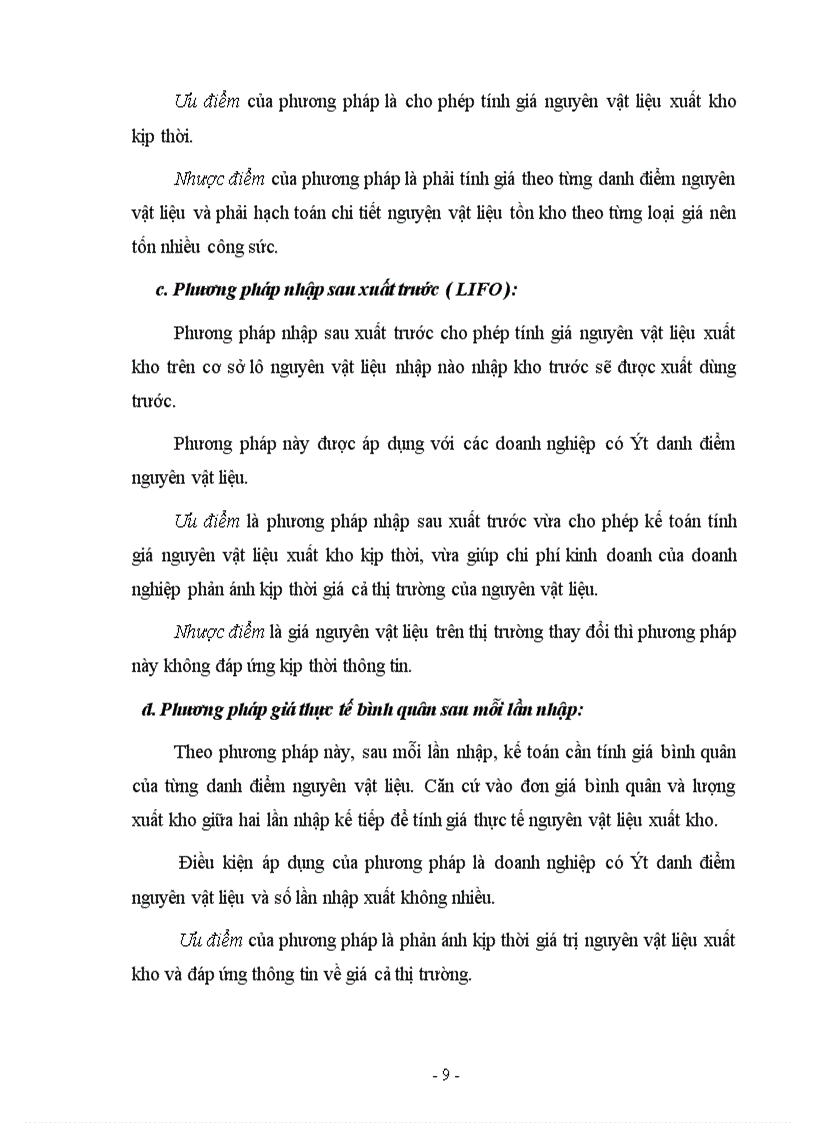 Ưu điểm của phương pháp là cho phép tính giá nguyên vật liệu xuất kho kịp thời.

Nhược điểm của phương pháp là phải tính giá theo từng danh điểm nguyên vật liệu và phải hạch toán chi tiết nguyện vật liệu tồn kho theo từng loại giá nên tốn nhiều công sức.

c. Phương pháp nhập sau xuất trước ( LIFO):

Phương pháp nhập sau xuất trước cho phép tính giá nguyên vật liệu xuất kho trên cơ sở lô nguyên vật liệu nhập nào nhập kho trước sẽ được xuất dùng trước.

Phương pháp này được áp dụng với các doanh nghiệp có Ýt danh điểm nguyên vật liệu.

Ưu điểm là phương pháp nhập sau xuất trước vừa cho phép kế toán tính giá nguyên vật liệu xuất kho kịp thời, vừa giúp chi phí kinh doanh của doanh nghiệp phản ánh kịp thời giá cả thị trường của nguyên vật liệu.

Nhược điểm là giá nguyên vật liệu trên thị trường thay đổi thì phương pháp này không đáp ứng kịp thời thông tin.

d. Phương pháp giá thực tế bình quân sau mỗi lần nhập:

Theo phương pháp này, sau mỗi lần nhập, kế toán cần tính giá bình quân của từng danh điểm nguyên vật liệu. Căn cứ vào đơn giá bình quân và lượng xuất kho giữa hai lần nhập kế tiếp để tính giá thực tế nguyên vật liệu xuất kho.

Điều kiện áp dụng của phương pháp là doanh nghiệp có Ýt danh điểm nguyên vật liệu và số lần nhập xuất không nhiều.

Ưu điểm của phương pháp là phản ánh kịp thời giá trị nguyên vật liệu xuất kho và đáp ứng thông tin về giá cả thị trường.

- 9 -